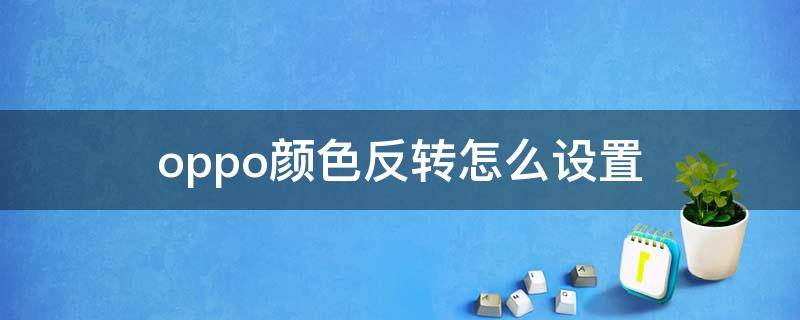 oppo颜色反转怎么设置